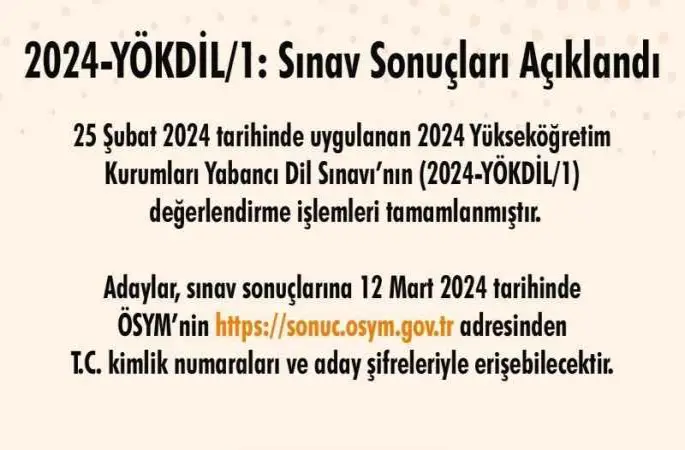 2024-YÖKDİL/1: Sınav Sonuçları Açıklandı

25 Şubat 2024 tarihinde uygulanan 2024 Yükseköğretim Kurumları Yabancı Dil Sınavı'nın (2024-YÖKDİL/1) değerlendirme işlemleri tamamlanmıştır.

Adaylar, sınav sonuçlarına 12 Mart 2024 tarihinde ÖSYM'nin https://sonuc.osym.gov.tr adresinden T.C. kimlik numaraları ve aday şifreleriyle erişebilecektir.